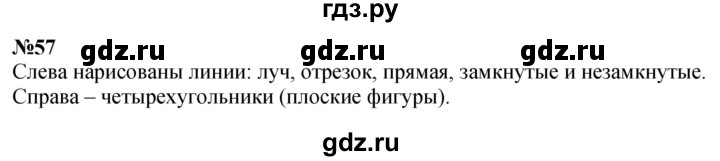 гдз.ру

№57 gdz.ru gdz.ru gdz.ru

Слева нарисованы линии: луч, отрезок, прямая, замкнутые и незамкнутые. Справа – четырехугольники (плоские фигуры).

gdz.ru